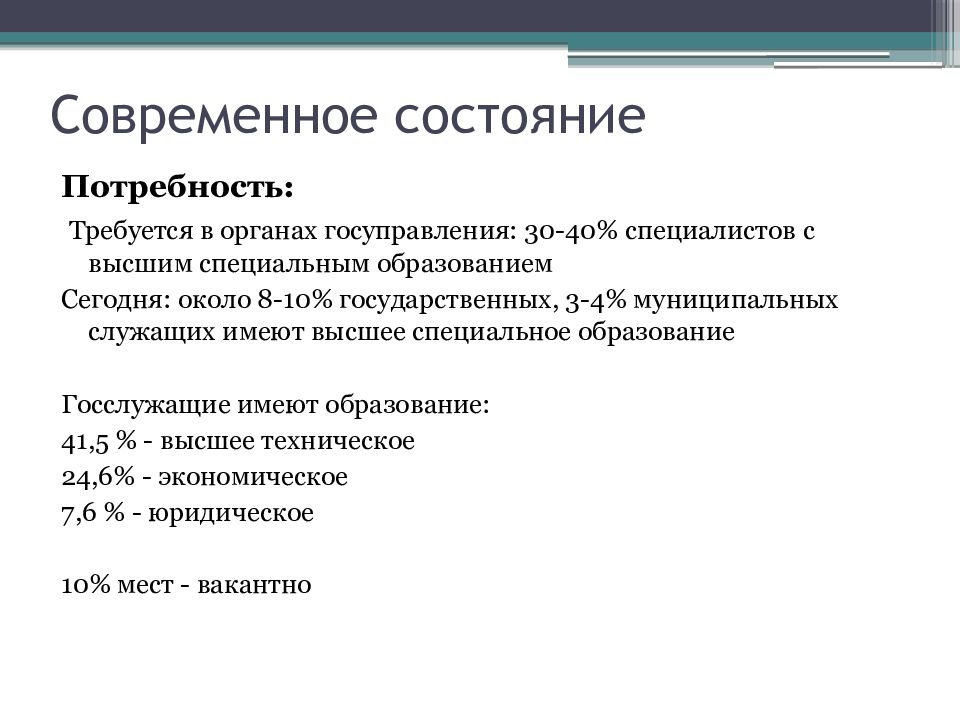 Современное состояние

Потребность:

Требуется в органах госуправления: 30-40% специалистов с высшим специальным образованием

Сегодня: около 8-10% государственных, 3-4% муниципальных служащих имеют высшее специальное образование

Госслужащие имеют образование:
41,5 % - высшее техническое
24,6% - экономическое
7,6 % - юридическое

10% мест - вакантно